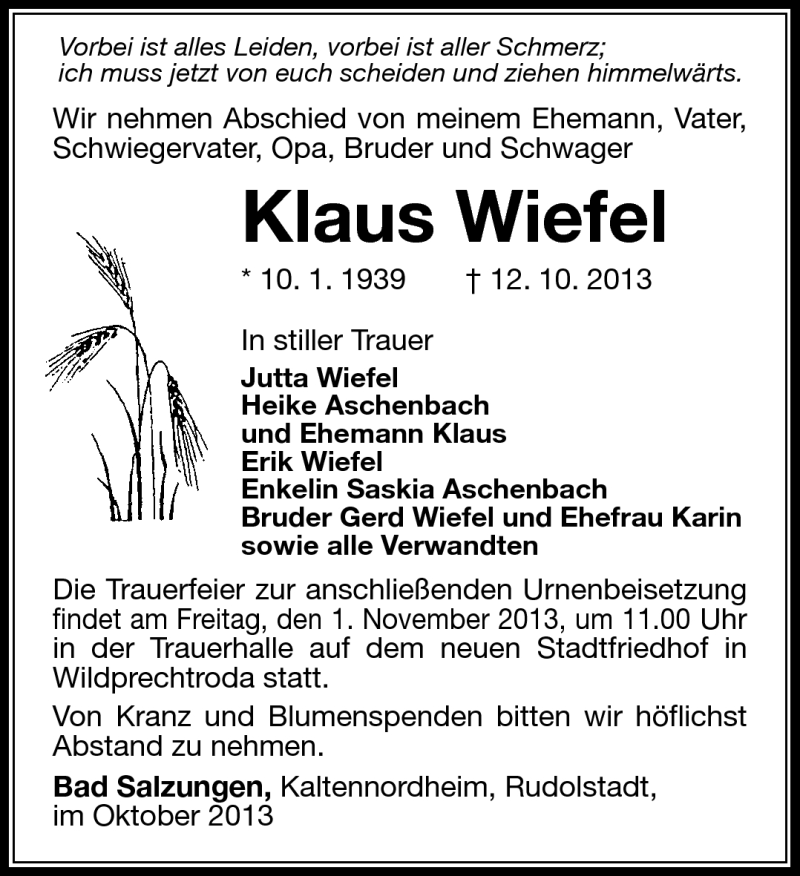 Vorbei ist alles Leiden, vorbei ist aller Schmerz;
ich muss jetzt von euch scheiden und ziehen himmelwärts.

Wir nehmen Abschied von meinem Ehemann, Vater, Schwiegervater, Opa, Bruder und Schwager

Klaus Wiefel

* 10. 1. 1939 † 12. 10. 2013

In stiller Trauer
Jutta Wiefel
Heike Aschenbach
und Ehemann Klaus
Erik Wiefel
Enkelin Saskia Aschenbach
Bruder Gerd Wiefel und Ehefrau Karin
sowie alle Verwandten

Die Trauerfeier zur anschließenden Urnenbeisetzung findet am Freitag, den 1. November 2013, um 11.00 Uhr in der Trauerhalle auf dem neuen Stadtfriedhof in Wildprechtroda statt.

Von Kranz und Blumenspenden bitten wir höflichst Abstand zu nehmen.

Bad Salzungen, Kaltennordheim, Rudolstadt, im Oktober 2013